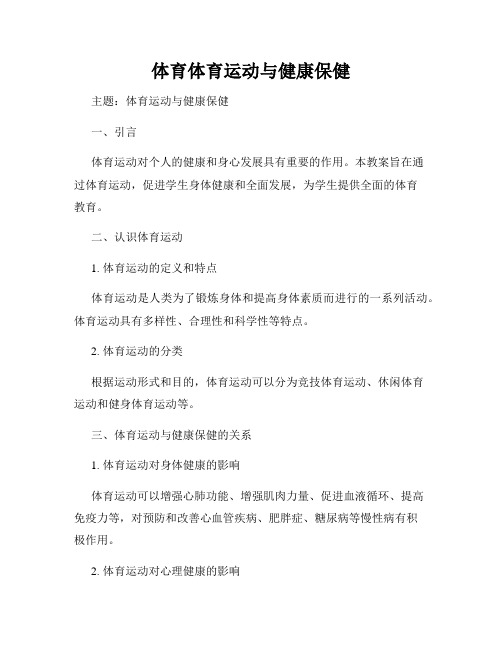 体育体育运动与健康保健

主题：体育运动与健康保健

一、引言

体育运动对个人的健康和身心发展具有重要的作用。本教案旨在通过体育运动，促进学生身体健康和全面发展，为学生提供全面的体育教育。

二、认识体育运动

1. 体育运动的定义和特点

体育运动是人类为了锻炼身体和提高身体素质而进行的一系列活动。体育运动具有多样性、合理性和科学性等特点。

2. 体育运动的分类

根据运动形式和目的，体育运动可以分为竞技体育运动、休闲体育运动和健身体育运动等。

三、体育运动与健康保健的关系

1. 体育运动对身体健康的影响

体育运动可以增强心肺功能、增强肌肉力量、促进血液循环、提高免疫力等，对预防和改善心血管疾病、肥胖症、糖尿病等慢性病有积极作用。

2. 体育运动对心理健康的影响